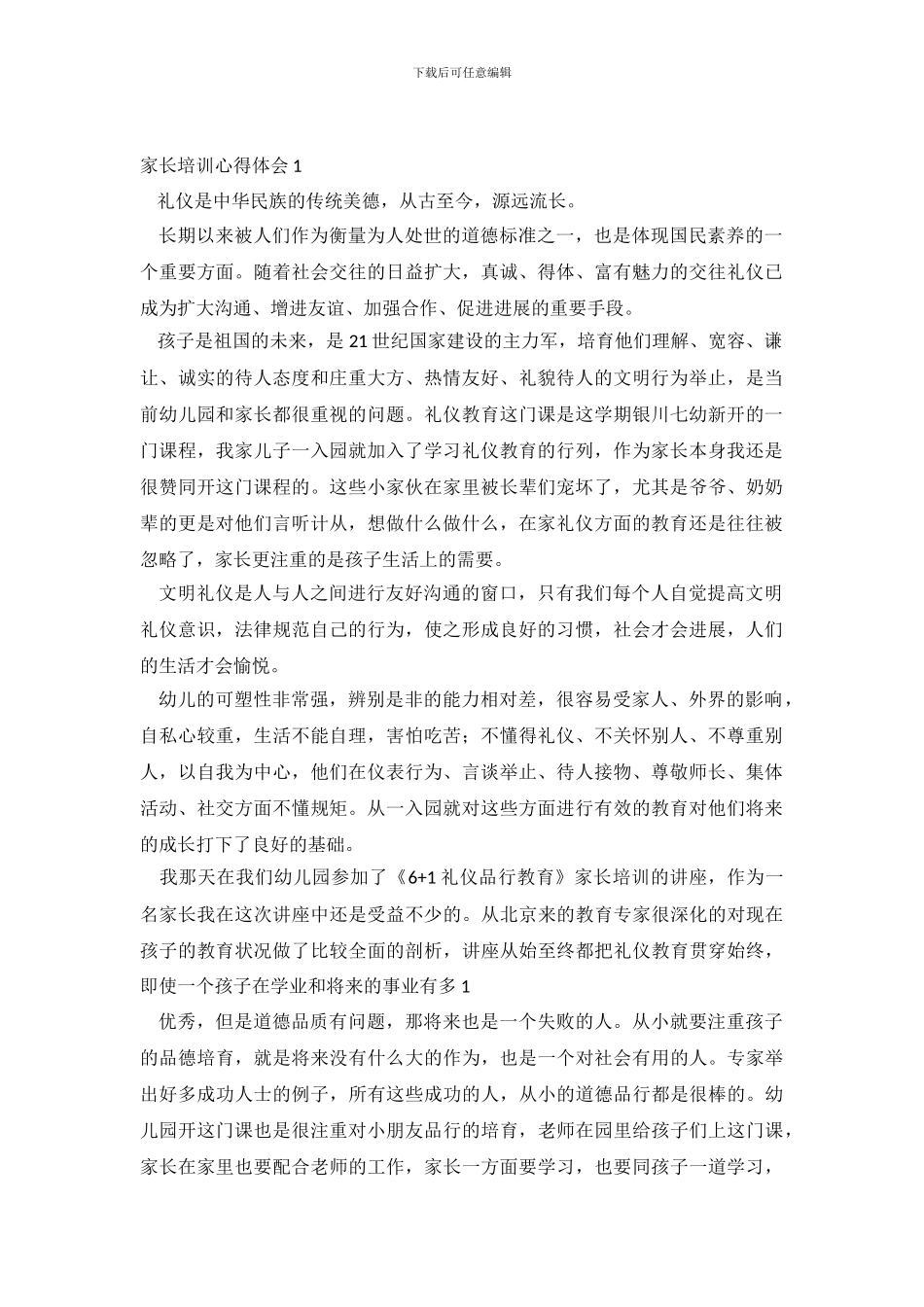 下载后可任意编辑

家长培训心得体会 1

礼仪是中华民族的传统美德，从古至今，源远流长。

长期以来被人们作为衡量为人处世的道德标准之一，也是体现国民素养的一个重要方面。随着社会交往的日益扩大，真诚、得体、富有魅力的交往礼仪已成为扩大沟通、增进友谊、加强合作、促进进展的重要手段。

孩子是祖国的未来，是 21 世纪国家建设的主力军，培育他们理解、宽容、谦让、诚实的待人态度和庄重大方、热情友好、礼貌待人的文明行为举止，是当前幼儿园和家长都很重视的问题。礼仪教育这门课是这学期银川七幼新开的一门课程，我家儿子一入园就加入了学习礼仪教育的行列，作为家长本身我还是很赞同开这门课程的。这些小家伙在家里被长辈们宠坏了，尤其是爷爷、奶奶辈的更是对他们言听计从，想做什么做什么，在家礼仪方面的教育还是往往被忽略了，家长更注重的是孩子生活上的需要。

文明礼仪是人与人之间进行友好沟通的窗口，只有我们每个人自觉提高文明礼仪意识，法律规范自己的行为，使之形成良好的习惯，社会才会进展，人们的生活才会愉悦。

幼儿的可塑性非常强，辨别是非的能力相对差，很容易受家人、外界的影响，自私心较重，生活不能自理，害怕吃苦；不懂得礼仪、不关怀别人、不尊重别人，以自我为中心，他们在仪表行为、言谈举止、待人接物、尊敬师长、集体活动、社交方面不懂规矩。从一入园就对这些方面进行有效的教育对他们将来的成长打下了良好的基础。

我那天在我们幼儿园参加了《6+1 礼仪品行教育》家长培训的讲座，作为一名家长我在这次讲座中还是受益不少的。从北京来的教育专家很深化的对现在孩子的教育状况做了比较全面的剖析，讲座从始至终都把礼仪教育贯穿始终，即使一个孩子在学业和将来的事业有多 1

优秀，但是道德品质有问题，那将来也是一个失败的人。从小就要注重孩子的品德培育，就是将来没有什么大的作为，也是一个对社会有用的人。专家举出好多成功人士的例子，所有这些成功的人，从小的道德品行都是很棒的。幼儿园开这门课也是很注重对小朋友品行的培育，老师在园里给孩子们上这门课，家长在家里也要配合老师的工作，家长一方面要学习，也要同孩子一道学习，